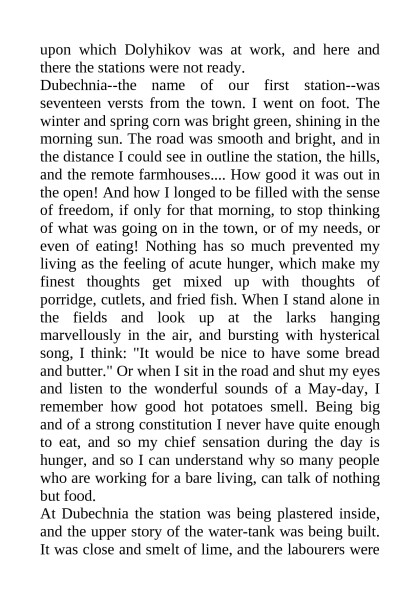 upon which Dolyhikov was at work, and here and there the stations were not ready.

Dubechnia--the name of our first station--was seventeen versts from the town. I went on foot. The winter and spring corn was bright green, shining in the morning sun. The road was smooth and bright, and in the distance I could see in outline the station, the hills, and the remote farmhouses.... How good it was out in the open! And how I longed to be filled with the sense of freedom, if only for that morning, to stop thinking of what was going on in the town, or of my needs, or even of eating! Nothing has so much prevented my living as the feeling of acute hunger, which make my finest thoughts get mixed up with thoughts of porridge, cutlets, and fried fish. When I stand alone in the fields and look up at the larks hanging marvellously in the air, and bursting with hysterical song, I think: "It would be nice to have some bread and butter." Or when I sit in the road and shut my eyes and listen to the wonderful sounds of a May-day, I remember how good hot potatoes smell. Being big and of a strong constitution I never have quite enough to eat, and so my chief sensation during the day is hunger, and so I can understand why so many people who are working for a bare living, can talk of nothing but food.

At Dubechnia the station was being plastered inside, and the upper story of the water-tank was being built. It was close and smelt of lime, and the labourers were